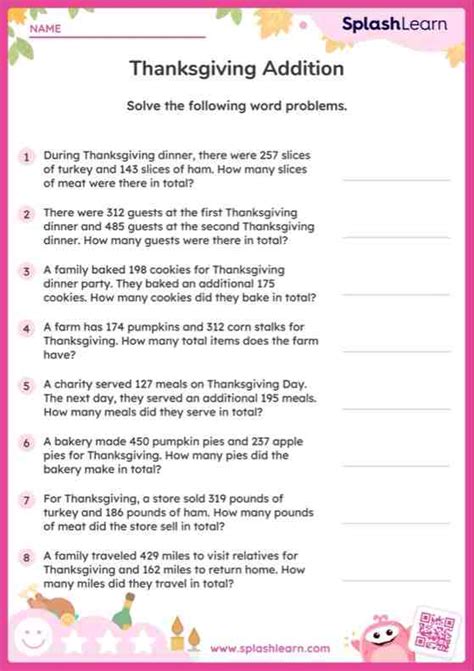 NAME

SplashLearn

Thanksgiving Addition

Solve the following word problems.

1 During Thanksgiving dinner, there were 257 slices of turkey and 143 slices of ham. How many slices of meat were there in total?

2 There were 312 guests at the first Thanksgiving dinner and 485 guests at the second Thanksgiving dinner. How many guests were there in total?

3 A family baked 198 cookies for Thanksgiving dinner party. They baked an additional 175 cookies. How many cookies did they bake in total?

4 A farm has 174 pumpkins and 312 corn stalks for Thanksgiving. How many total items does the farm have?

5 A charity served 127 meals on Thanksgiving Day. The next day, they served an additional 195 meals. How many meals did they serve in total?

6 A bakery made 450 pumpkin pies and 237 apple pies for Thanksgiving. How many pies did the bakery make in total?

7 For Thanksgiving, a store sold 319 pounds of turkey and 186 pounds of ham. How many pounds of meat did the store sell in total?

8 A family traveled 429 miles to visit relatives for Thanksgiving and 162 miles to return home. How many miles did they travel in total?

www.splashlearn.com